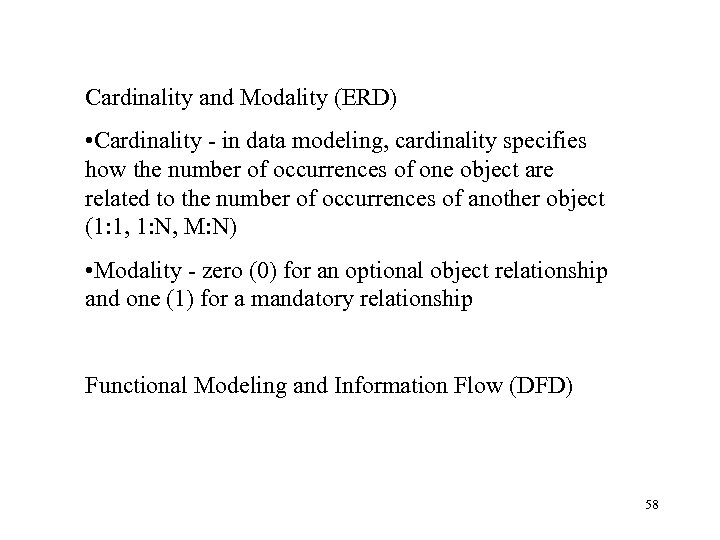 Cardinality and Modality (ERD)

•Cardinality - in data modeling, cardinality specifies how the number of occurrences of one object are related to the number of occurrences of another object (1:1, 1:N, M:N)

•Modality - zero (0) for an optional object relationship and one (1) for a mandatory relationship

Functional Modeling and Information Flow (DFD)

58